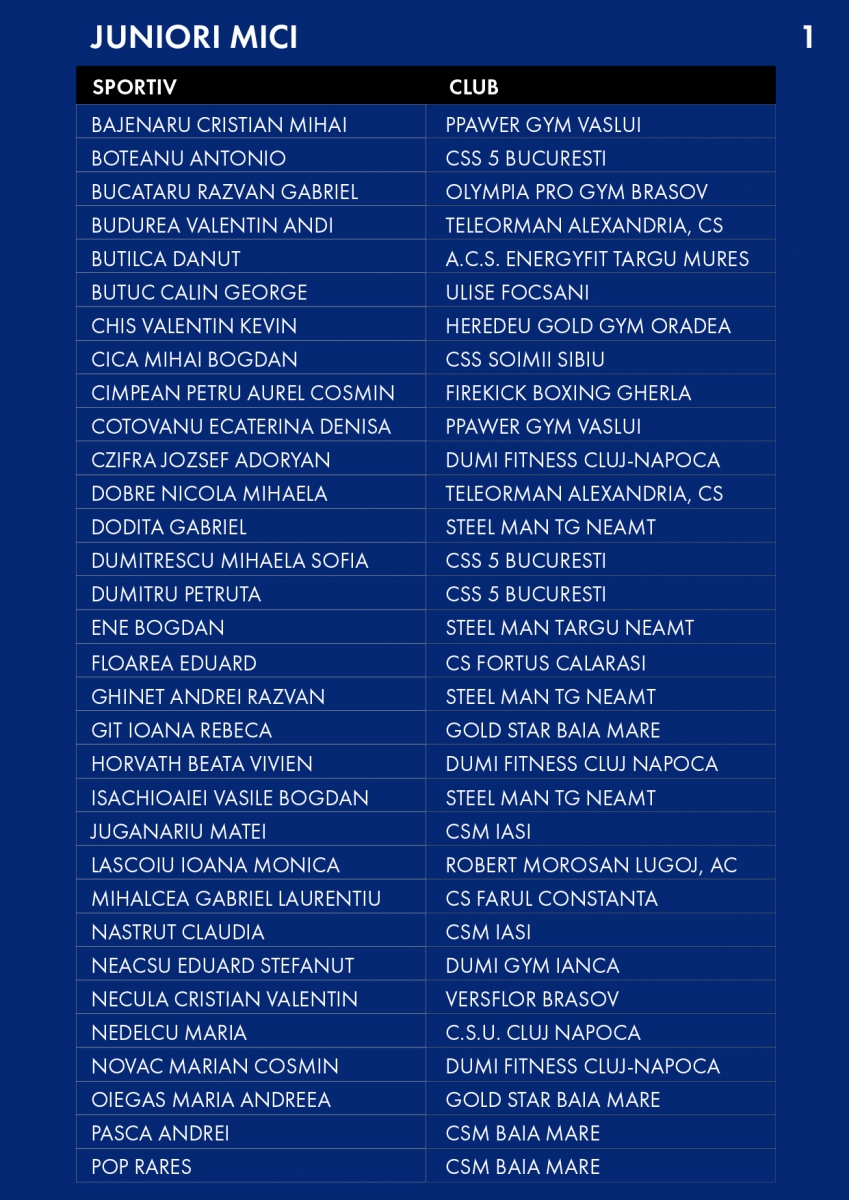 JUNIORI MICI

1

| SPORTIV | CLUB |
|---|---|
| BAJENARU CRISTIAN MIHAI | PPAWER GYM VASLUI |
| BOTEANU ANTONIO | CSS 5 BUCURESTI |
| BUCATARU RAZVAN GABRIEL | OLYMPIA PRO GYM BRASOV |
| BUDUREA VALENTIN ANDI | TELEORMAN ALEXANDRIA, CS |
| BUTILCA DANUT | A.C.S. ENERGYFIT TARGU MURES |
| BUTUC CALIN GEORGE | ULISE FOCSANI |
| CHIS VALENTIN KEVIN | HEREDEU GOLD GYM ORADEA |
| CICA MIHAI BOGDAN | CSS SOIMII SIBIU |
| CIMPEAN PETRU AUREL COSMIN | FIREKICK BOXING GHERLA |
| COTOVANU ECATERINA DENISA | PPAWER GYM VASLUI |
| CZIFRA JOZSEF ADORYAN | DUMI FITNESS CLUJ-NAPOCA |
| DOBRE NICOLA MIHAELA | TELEORMAN ALEXANDRIA, CS |
| DODITA GABRIEL | STEEL MAN TG NEAMT |
| DUMITRESCU MIHAELA SOFIA | CSS 5 BUCURESTI |
| DUMITRU PETRUTA | CSS 5 BUCURESTI |
| ENE BOGDAN | STEEL MAN TARGU NEAMT |
| FLOAREA EDUARD | CS FORTUS CALARASI |
| GHINET ANDREI RAZVAN | STEEL MAN TG NEAMT |
| GIT IOANA REBECA | GOLD STAR BAIA MARE |
| HORVATH BEATA VIVIEN | DUMI FITNESS CLUJ NAPOCA |
| ISACHIOAIEI VASILE BOGDAN | STEEL MAN TG NEAMT |
| JUGANARIU MATEI | CSM IASI |
| LASCOIU IOANA MONICA | ROBERT MOROSAN LUGOJ, AC |
| MIHALCEA GABRIEL LAURENTIU | CS FARUL CONSTANTA |
| NASTRUT CLAUDIA | CSM IASI |
| NEACSU EDUARD STEFANUT | DUMI GYM IANCA |
| NECULA CRISTIAN VALENTIN | VERSFLOR BRASOV |
| NEDELCU MARIA | C.S.U. CLUJ NAPOCA |
| NOVAC MARIAN COSMIN | DUMI FITNESS CLUJ-NAPOCA |
| OIEGAS MARIA ANDREEA | GOLD STAR BAIA MARE |
| PASCA ANDREI | CSM BAIA MARE |
| POP RARES | CSM BAIA MARE |